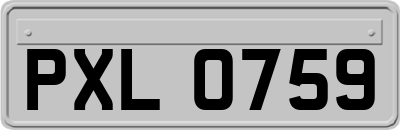 PXL 0759